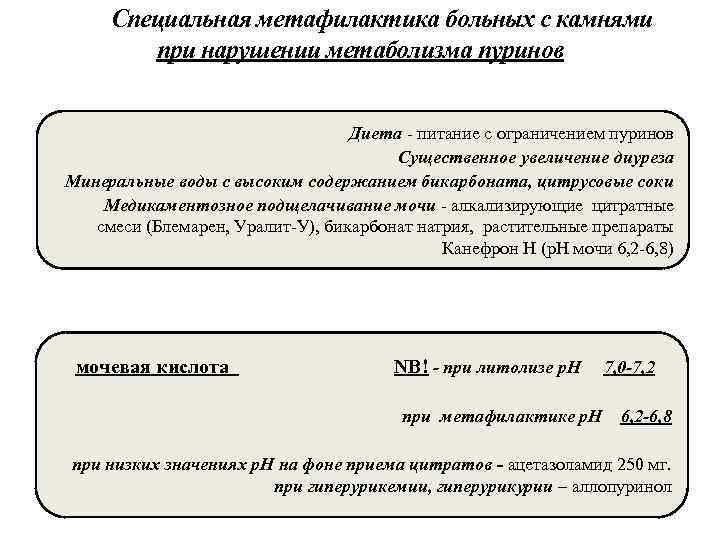 Специальная метафилактика больных с камнями
при нарушении метаболизма пуринов

Диета - питание с ограничением пуринов
Существенное увеличение диуреза
Минеральные воды с высоким содержанием бикарбоната, цитрусовые соки
Медикаментозное подщелачивание мочи - алкализирующие цитратные смеси (Блемарен, Уралит-У), бикарбонат натрия, растительные препараты Канефрон Н (рН мочи 6,2-6,8)

мочевая кислота

NB! - при литолизе рН 7,0-7,2

при метафилактике рН 6,2-6,8

при низких значениях рН на фоне приема цитратов - ацетазоламид 250 мг.
при гиперурикемии, гиперурикурии – аллопуринол